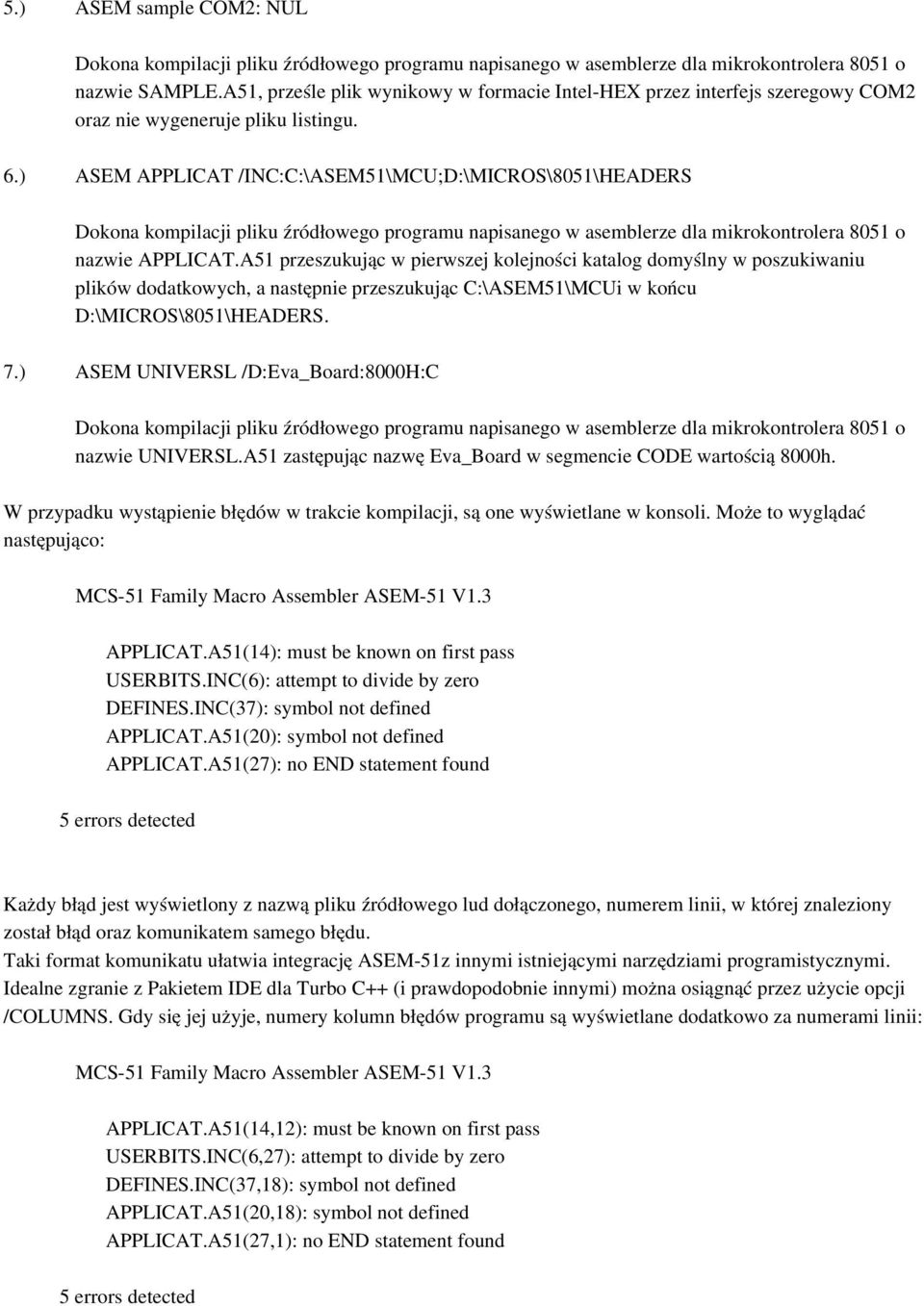 5.) ASEM sample COM2: NUL

Dokona kompilacji pliku źródłowego programu napisanego w asemblerze dla mikrokontrolera 8051 o nazwie SAMPLE.A51, prześle plik wynikowy w formacie Intel-HEX przez interfejs szeregowy COM2 oraz nie wygeneruje pliku listingu.

6.) ASEM APPLICAT /INC:C:\ASEM51\MCU;D:\MICROS\8051\HEADERS

Dokona kompilacji pliku źródłowego programu napisanego w asemblerze dla mikrokontrolera 8051 o nazwie APPLICAT.A51 przeszukując w pierwszej kolejności katalog domyślny w poszukiwaniu plików dodatkowych, a następnie przeszukując C:\ASEM51\MCUi w końcu D:\MICROS\8051\HEADERS.

7.) ASEM UNIVERSL /D:Eva_Board:8000H:C

Dokona kompilacji pliku źródłowego programu napisanego w asemblerze dla mikrokontrolera 8051 o nazwie UNIVERSL.A51 zastępując nazwę Eva_Board w segmencie CODE wartością 8000h.

W przypadku wystąpienie błędów w trakcie kompilacji, są one wyświetlane w konsoli. Może to wyglądać następująco:

MCS-51 Family Macro Assembler ASEM-51 V1.3

APPLICAT.A51(14): must be known on first pass
USERBITS.INC(6): attempt to divide by zero
DEFINES.INC(37): symbol not defined
APPLICAT.A51(20): symbol not defined
APPLICAT.A51(27): no END statement found

5 errors detected

Każdy błąd jest wyświetlony z nazwą pliku źródłowego lud dołączonego, numerem linii, w której znaleziony został błąd oraz komunikatem samego błędu.
Taki format komunikatu ułatwia integrację ASEM-51z innymi istniejącymi narzędziami programistycznymi. Idealne zgranie z Pakietem IDE dla Turbo C++ (i prawdopodobnie innymi) można osiągnąć przez użycie opcji /COLUMNS. Gdy się jej użyje, numery kolumn błędów programu są wyświetlane dodatkowo za numerami linii:

MCS-51 Family Macro Assembler ASEM-51 V1.3

APPLICAT.A51(14,12): must be known on first pass
USERBITS.INC(6,27): attempt to divide by zero
DEFINES.INC(37,18): symbol not defined
APPLICAT.A51(20,18): symbol not defined
APPLICAT.A51(27,1): no END statement found

5 errors detected